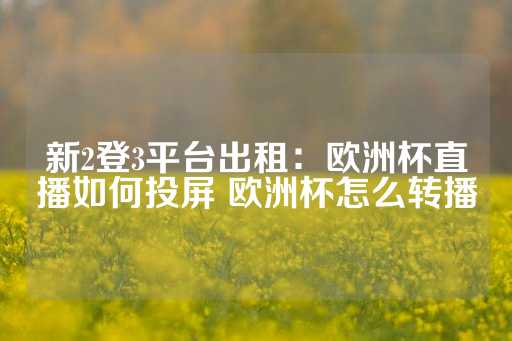 新2登3平台出租：欧洲杯直播如何投屏 欧洲杯怎么转播